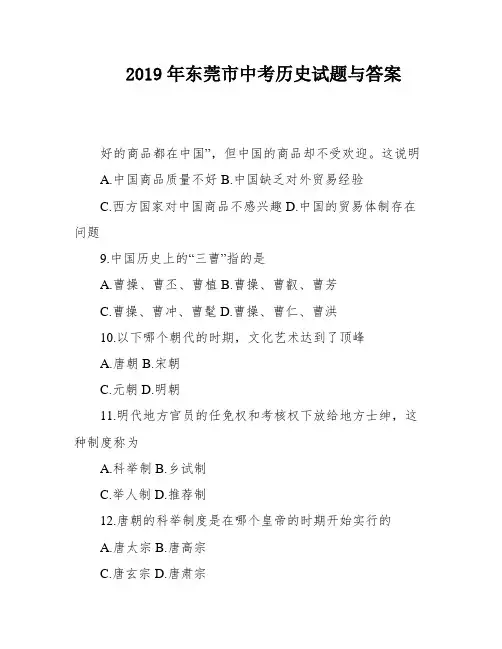 2019年东莞市中考历史试题与答案

好的商品都在中国”，但中国的商品却不受欢迎。这说明

A.中国商品质量不好 B.中国缺乏对外贸易经验

C.西方国家对中国商品不感兴趣 D.中国的贸易体制存在问题

9.中国历史上的“三曹”指的是

A.曹操、曹丕、曹植 B.曹操、曹叡、曹芳

C.曹操、曹冲、曹髦 D.曹操、曹仁、曹洪

10.以下哪个朝代的时期，文化艺术达到了顶峰

A.唐朝 B.宋朝

C.元朝 D.明朝

11.明代地方官员的任免权和考核权下放给地方士绅，这种制度称为

A.科举制 B.乡试制

C.举人制 D.推荐制

12.唐朝的科举制度是在哪个皇帝的时期开始实行的

A.唐太宗 B.唐高宗

C.唐玄宗 D.唐肃宗